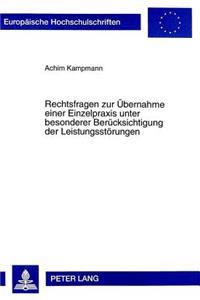 Europäische Hochschulschriften

Achim Kampmann

Rechtsfragen zur Übernahme einer Einzelpraxis unter besonderer Berücksichtigung der Leistungsstörungen

PETER LANG